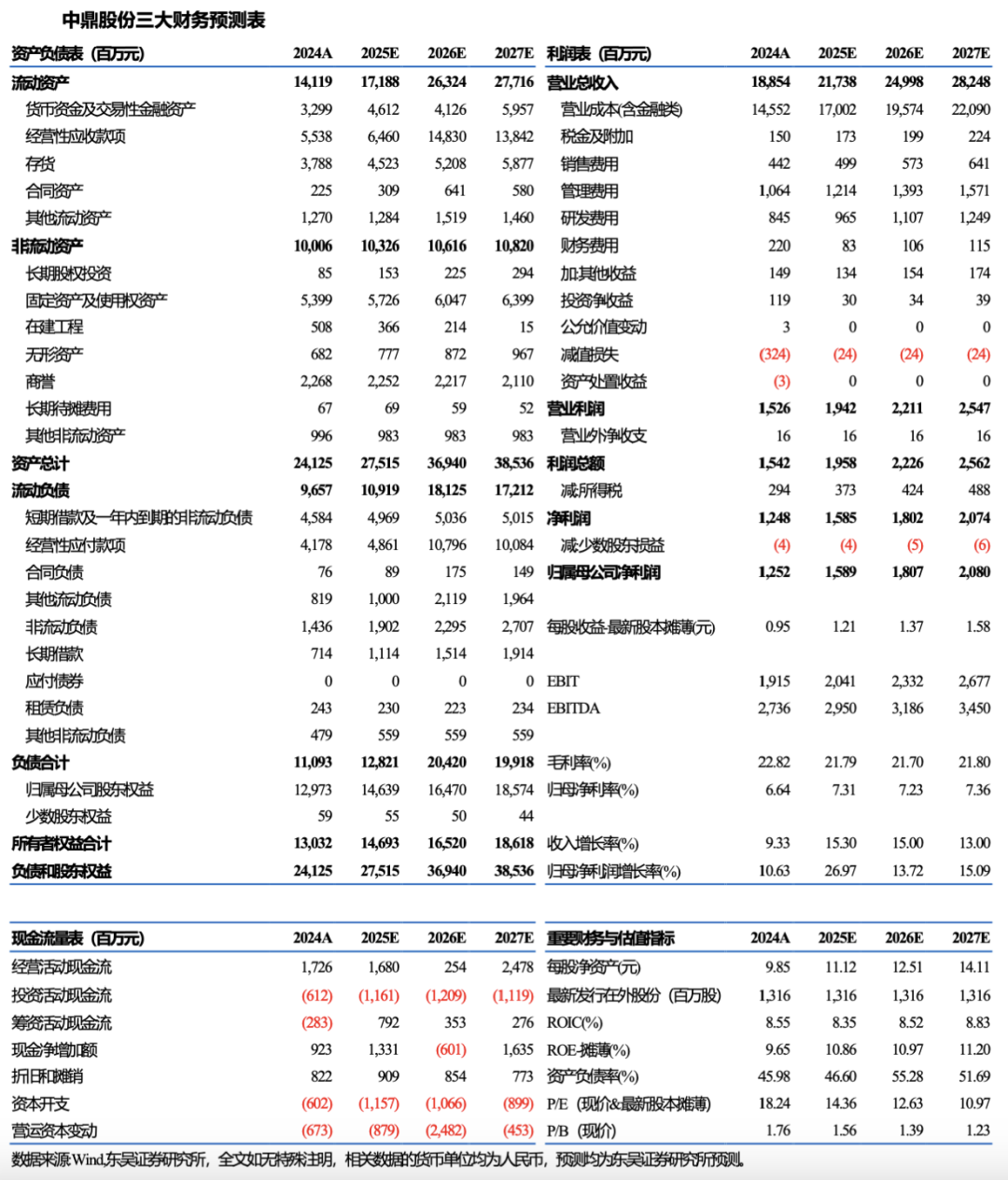 中鼎股份三大财务预测表

| 资产负债表（百万元） | 2024A | 2025E | 2026E | 2027E |
|---|---|---|---|---|
| 流动资产 | 14,119 | 17,188 | 26,324 | 27,716 |
| 货币资金及交易性金融资产 | 3,299 | 4,612 | 4,126 | 5,957 |
| 经营性应收款项 | 5,538 | 6,460 | 14,830 | 13,842 |
| 存货 | 3,788 | 4,523 | 5,208 | 5,877 |
| 合同资产 | 225 | 309 | 641 | 580 |
| 其他流动资产 | 1,270 | 1,284 | 1,519 | 1,460 |
| 非流动资产 | 10,006 | 10,326 | 10,616 | 10,820 |
| 长期股权投资 | 85 | 153 | 225 | 294 |
| 固定资产及使用权资产 | 5,399 | 5,726 | 6,047 | 6,399 |
| 在建工程 | 508 | 366 | 214 | 15 |
| 无形资产 | 682 | 777 | 872 | 967 |
| 商誉 | 2,268 | 2,252 | 2,217 | 2,110 |
| 长期待摊费用 | 67 | 69 | 59 | 52 |
| 其他非流动资产 | 996 | 983 | 983 | 983 |
| 资产总计 | 24,125 | 27,515 | 36,940 | 38,536 |
| 流动负债 | 9,657 | 10,919 | 18,125 | 17,212 |
| 短期借款及一年内到期的非流动负债 | 4,584 | 4,969 | 5,036 | 5,015 |
| 经营性应付款项 | 4,178 | 4,861 | 10,796 | 10,084 |
| 合同负债 | 76 | 89 | 175 | 149 |
| 其他流动负债 | 819 | 1,000 | 2,119 | 1,964 |
| 非流动负债 | 1,436 | 1,902 | 2,295 | 2,707 |
| 长期借款 | 714 | 1,114 | 1,514 | 1,914 |
| 应付债券 | 0 | 0 | 0 | 0 |
| 租赁负债 | 243 | 230 | 223 | 234 |
| 其他非流动负债 | 479 | 559 | 559 | 559 |
| 负债合计 | 11,093 | 12,821 | 20,420 | 19,918 |
| 归属母公司股东权益 | 12,973 | 14,639 | 16,470 | 18,574 |
| 少数股东权益 | 59 | 55 | 50 | 44 |
| 所有者权益合计 | 13,032 | 14,693 | 16,520 | 18,618 |
| 负债和股东权益 | 24,125 | 27,515 | 36,940 | 38,536 |

| 利润表（百万元） | 2024A | 2025E | 2026E | 2027E |
|---|---|---|---|---|
| 营业总收入 | 18,854 | 21,738 | 24,998 | 28,248 |
| 营业成本(含金融类) | 14,552 | 17,002 | 19,574 | 22,090 |
| 税金及附加 | 150 | 173 | 199 | 224 |
| 销售费用 | 442 | 499 | 573 | 641 |
| 管理费用 | 1,064 | 1,214 | 1,393 | 1,571 |
| 研发费用 | 845 | 965 | 1,107 | 1,249 |
| 财务费用 | 220 | 83 | 106 | 115 |
| 加:其他收益 | 149 | 134 | 154 | 174 |
| 投资净收益 | 119 | 30 | 34 | 39 |
| 公允价值变动 | 3 | 0 | 0 | 0 |
| 减值损失 | (324) | (24) | (24) | (24) |
| 资产处置收益 | (3) | 0 | 0 | 0 |
| 营业利润 | 1,526 | 1,942 | 2,211 | 2,547 |
| 营业外净收支 | 16 | 16 | 16 | 16 |
| 利润总额 | 1,542 | 1,958 | 2,226 | 2,562 |
| 减:所得税 | 294 | 373 | 424 | 488 |
| 净利润 | 1,248 | 1,585 | 1,802 | 2,074 |
| 减:少数股东损益 | (4) | (4) | (5) | (6) |
| 归属母公司净利润 | 1,252 | 1,589 | 1,807 | 2,080 |
| 每股收益-最新股本摊薄(元) | 0.95 | 1.21 | 1.37 | 1.58 |
| EBIT | 1,915 | 2,041 | 2,332 | 2,677 |
| EBITDA | 2,736 | 2,950 | 3,186 | 3,450 |
| 毛利率(%) | 22.82 | 21.79 | 21.70 | 21.80 |
| 归母净利率(%) | 6.64 | 7.31 | 7.23 | 7.36 |
| 收入增长率(%) | 9.33 | 15.30 | 15.00 | 13.00 |
| 归母净利润增长率(%) | 10.63 | 26.97 | 13.72 | 15.09 |

| 现金流量表（百万元） | 2024A | 2025E | 2026E | 2027E |
|---|---|---|---|---|
| 经营活动现金流 | 1,726 | 1,680 | 254 | 2,478 |
| 投资活动现金流 | (612) | (1,161) | (1,209) | (1,119) |
| 筹资活动现金流 | (283) | 792 | 353 | 276 |
| 现金净增加额 | 923 | 1,331 | (601) | 1,635 |
| 折旧和摊销 | 822 | 909 | 854 | 773 |
| 资本开支 | (602) | (1,157) | (1,066) | (899) |
| 营运资本变动 | (673) | (879) | (2,482) | (453) |

| 重要财务与估值指标 | 2024A | 2025E | 2026E | 2027E |
|---|---|---|---|---|
| 每股净资产(元) | 9.85 | 11.12 | 12.51 | 14.11 |
| 最新发行在外股份（百万股） | 1,316 | 1,316 | 1,316 | 1,316 |
| ROIC(%) | 8.55 | 8.35 | 8.52 | 8.83 |
| ROE-摊薄(%) | 9.65 | 10.86 | 10.97 | 11.20 |
| 资产负债率(%) | 45.98 | 46.60 | 55.28 | 51.69 |
| P/E（现价&最新股本摊薄） | 18.24 | 14.36 | 12.63 | 10.97 |
| P/B（现价） | 1.76 | 1.56 | 1.39 | 1.23 |

数据来源:Wind,东吴证券研究所，全文如无特殊注明，相关数据的货币单位均为人民币，预测均为东吴证券研究所预测。